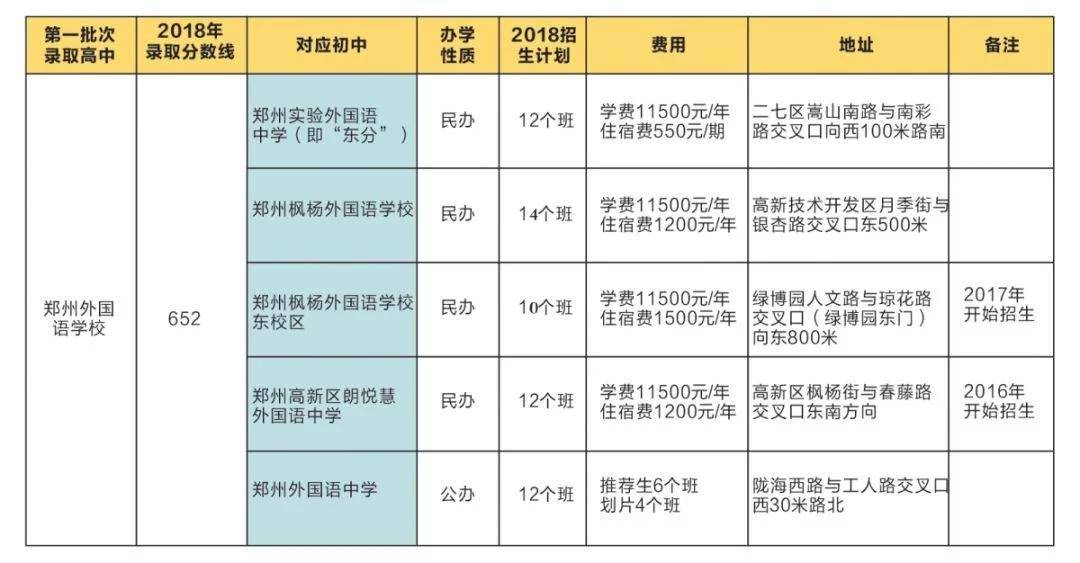 | 第一批次录取高中 | 2018年录取分数线 | 对应初中 | 办学性质 | 2018招生计划 | 费用 | 地址 | 备注 |
|---|---|---|---|---|---|---|---|
| 郑州外国语学校 | 652 | 郑州实验外国语中学（即“东分”） | 民办 | 12个班 | 学费11500元/年 住宿费550元/期 | 二七区嵩山南路与南彩路交叉口向西100米路南 | |
| | | 郑州枫杨外国语学校 | 民办 | 14个班 | 学费11500元/年 住宿费1200元/年 | 高新技术开发区月季街与银杏路交叉口东500米 | |
| | | 郑州枫杨外国语学校东校区 | 民办 | 10个班 | 学费11500元/年 住宿费1500元/年 | 绿博园人文路与琼花路交叉口（绿博园东门）向东800米 | 2017年开始招生 |
| | | 郑州高新区朗悦慧外国语中学 | 民办 | 12个班 | 学费11500元/年 住宿费1200元/年 | 高新区枫杨街与春藤路交叉口东南方向 | 2016年开始招生 |
| | | 郑州外国语中学 | 公办 | 12个班 | 推荐生6个班 划片4个班 | 陇海西路与工人路交叉口西30米路北 | |